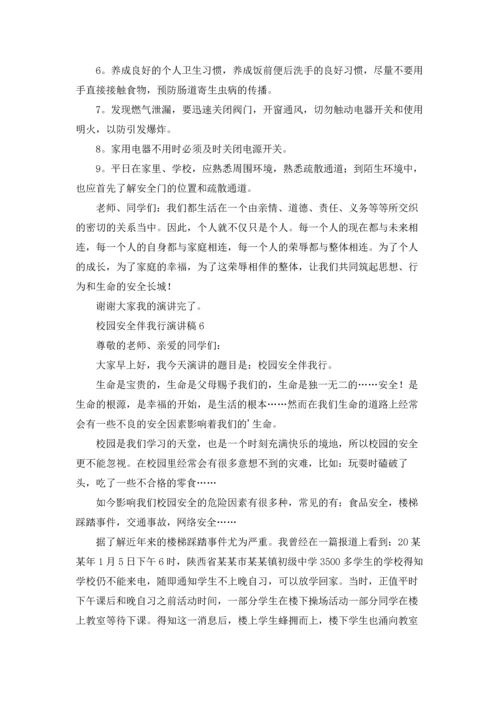 6。养成良好的个人卫生习惯，养成饭前便后洗手的良好习惯，尽量不要用手直接接触食物，预防肠道寄生虫病的传播。

7。发现燃气泄漏，要迅速关闭阀门，开窗通风，切勿触动电器开关和使用明火，以防引发爆炸。

8。家用电器不用时必须及时关闭电源开关。

9。平日在家里、学校，应熟悉周围环境，熟悉疏散通道；到陌生环境中，也应首先了解安全门的位置和疏散通道。

老师、同学们：我们都生活在一个由亲情、道德、责任、义务等等所交织的密切的关系当中。因此，个人就不仅只是个人。每一个人的现在都与未来相连，每一个人的自身都与家庭相连，每一个人的荣辱都与整体相连。为了个人的成长，为了家庭的幸福，为了这荣辱相伴的整体，让我们共同筑起思想、行为和生命的安全长城！

谢谢大家我的演讲完了。

校园安全伴我行演讲稿6

尊敬的老师、亲爱的同学们：

大家早上好，我今天演讲的题目是：校园安全伴我行。

生命是宝贵的，生命是父母赐予我们的，生命是独一无二的……安全！是生命的根源，是幸福的开始，是生活的根本……然而在我们生命的道路上经常会有一些不良的安全因素影响着我们的'生命。

校园是我们学习的天堂，也是一个时刻充满快乐的境地，所以校园的安全更不能忽视。在校园里经常会有很多意想不到的灾难，比如：玩耍时磕破了头，吃了一些不合格的零食……

如今影响我们校园安全的危险因素有很多种，常见的有：食品安全，楼梯踩踏事件，交通事故，网络安全……

据了解近年来的楼梯踩踏事件尤为严重。我曾经在一篇报道上看到：20某某年1月5日下午6时，陕西省某某市某某镇初级中学3500多学生的学校得知学校仍不能来电，随即通知学生不上晚自习，可以放学回家。当时，正值平时下午课后和晚自习之前活动时间，一部分学生在楼下操场活动一部分同学在楼上教室等待下课。得知这一消息后，楼上学生蜂拥而上，楼下学生也涌向教室